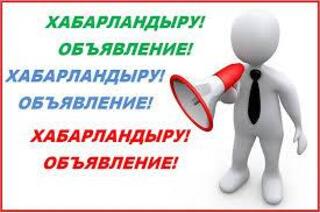 ХАБАРЛАНДЫРУ!
ОБЪЯВЛЕНИЕ!
ХАБАРЛАНДЫРУ!
ОБЪЯВЛЕНИЕ!
ХАБАРЛАНДЫРУ!
ОБЪЯВЛЕНИЕ!